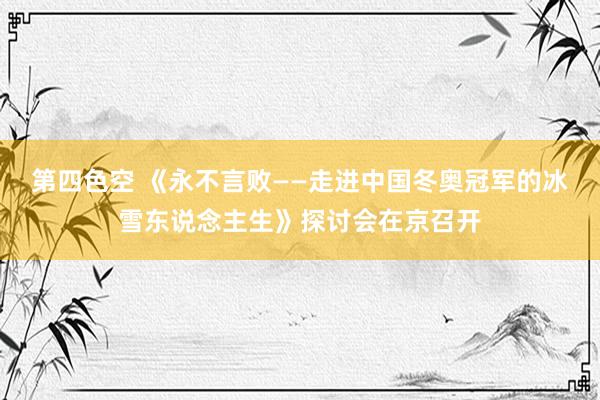 第四色空 《永不言败——走进中国冬奥冠军的冰雪东说念主生》探讨会在京召开